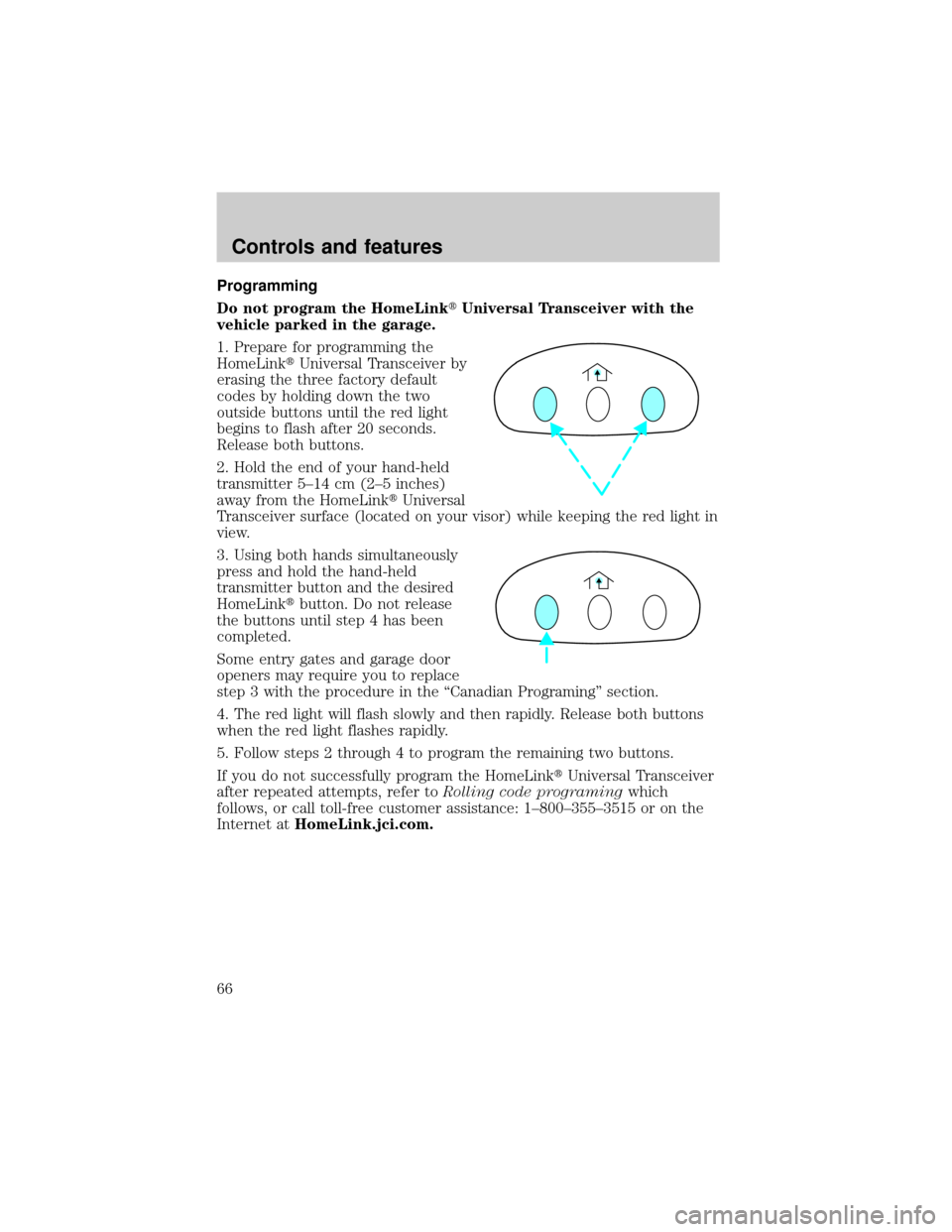 Controls and features

Programming

Do not program the HomeLink® Universal Transceiver with the vehicle parked in the garage.

1. Prepare for programming the HomeLink® Universal Transceiver by erasing the three factory default codes by holding down the two outside buttons until the red light begins to flash after 20 seconds. Release both buttons.

2. Hold the end of your hand-held transmitter 5–14 cm (2–5 inches) away from the HomeLink® Universal Transceiver surface (located on your visor) while keeping the red light in view.

3. Using both hands simultaneously press and hold the hand-held transmitter button and the desired HomeLink® button. Do not release the buttons until step 4 has been completed.

Some entry gates and garage door openers may require you to replace step 3 with the procedure in the “Canadian Programing” section.

4. The red light will flash slowly and then rapidly. Release both buttons when the red light flashes rapidly.

5. Follow steps 2 through 4 to program the remaining two buttons.

If you do not successfully program the HomeLink® Universal Transceiver after repeated attempts, refer to Rolling code programing which follows, or call toll-free customer assistance: 1–800–355–3515 or on the Internet at HomeLink.jci.com.

66

carmanualsonline.info